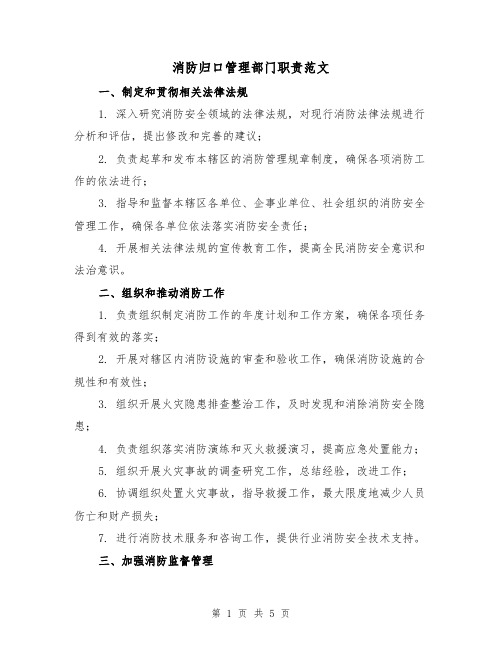 消防归口管理部门职责范文

一、制定和贯彻相关法律法规

1. 深入研究消防安全领域的法律法规，对现行消防法律法规进行分析和评估，提出修改和完善的建议；

2. 负责起草和发布本辖区的消防管理规章制度，确保各项消防工作的依法进行；

3. 指导和监督本辖区各单位、企事业单位、社会组织的消防安全管理工作，确保各单位依法落实消防安全责任；

4. 开展相关法律法规的宣传教育工作，提高全民消防安全意识和法治意识。

二、组织和推动消防工作

1. 负责组织制定消防工作的年度计划和工作方案，确保各项任务得到有效的落实；

2. 开展对辖区内消防设施的审查和验收工作，确保消防设施的合规性和有效性；

3. 组织开展火灾隐患排查整治工作，及时发现和消除消防安全隐患；

4. 负责组织落实消防演练和灭火救援演习，提高应急处置能力；

5. 组织开展火灾事故的调查研究工作，总结经验，改进工作；

6. 协调组织处置火灾事故，指导救援工作，最大限度地减少人员伤亡和财产损失；

7. 进行消防技术服务和咨询工作，提供行业消防安全技术支持。

三、加强消防监督管理

第 1 页 共 5 页